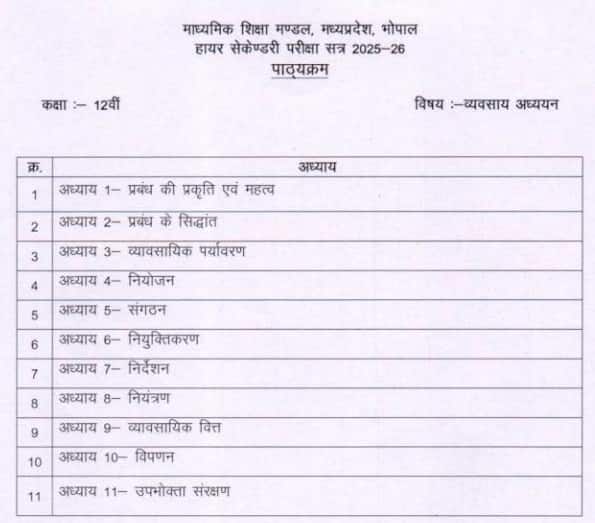 माध्यमिक शिक्षा मण्डल, मध्यप्रदेश, भोपाल
हायर सेकेण्डरी परीक्षा सत्र 2025–26
पाठ्यक्रम

कक्षा :– 12वीं

विषय :–व्यवसाय अध्ययन

| क्र. | अध्याय |
|---|---|
| 1 | अध्याय 1– प्रबंध की प्रकृति एवं महत्व |
| 2 | अध्याय 2– प्रबंध के सिद्धांत |
| 3 | अध्याय 3– व्यावसायिक पर्यावरण |
| 4 | अध्याय 4– नियोजन |
| 5 | अध्याय 5– संगठन |
| 6 | अध्याय 6– नियुक्तिकरण |
| 7 | अध्याय 7– निर्देशन |
| 8 | अध्याय 8– नियंत्रण |
| 9 | अध्याय 9– व्यावसायिक वित्त |
| 10 | अध्याय 10– विपणन |
| 11 | अध्याय 11– उपभोक्ता संरक्षण |